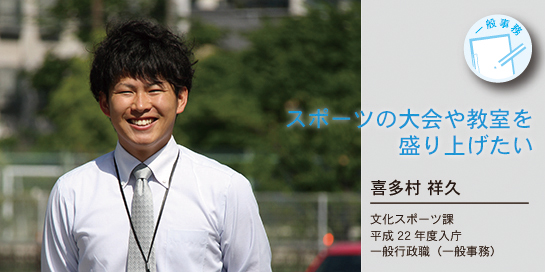 一般事務

スポーツの大会や教室を盛り上げたい

喜多村 祥久

文化スポーツ課
平成 22 年度入庁
一般行政職（一般事務）